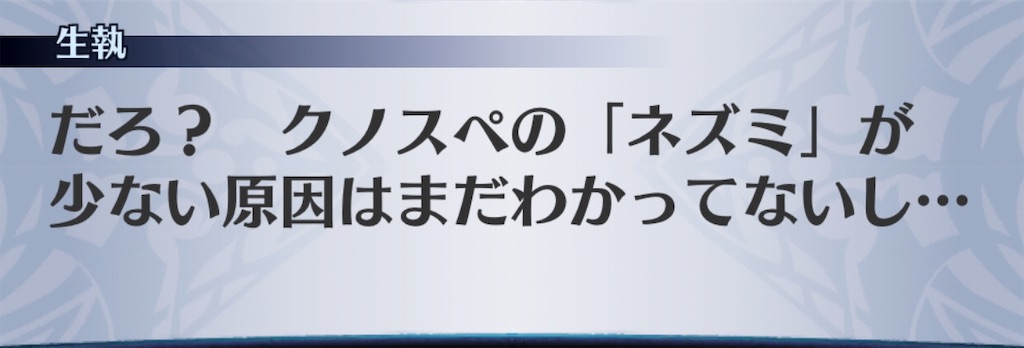 生執

だろ？　クノスペの「ネズミ」が少ない原因はまだわかってないし…